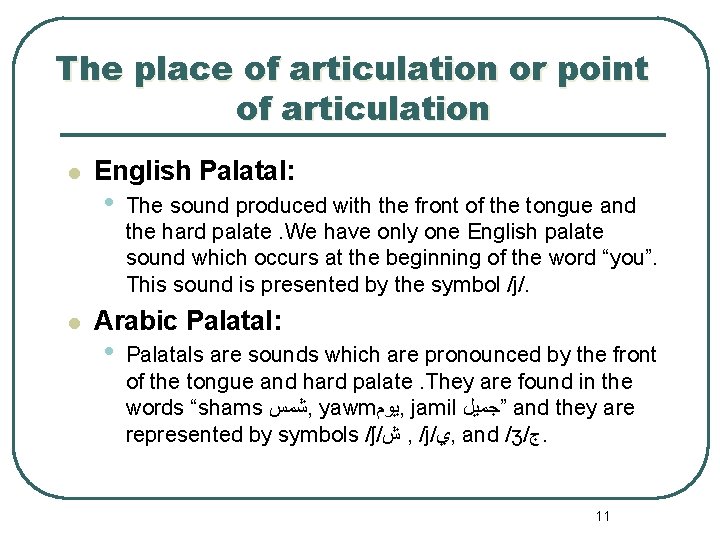 The place of articulation or point of articulation

English Palatal:

The sound produced with the front of the tongue and the hard palate .We have only one English palate sound which occurs at the beginning of the word “you”. This sound is presented by the symbol /j/.

Arabic Palatal:

Palatals are sounds which are pronounced by the front of the tongue and hard palate .They are found in the words “shams شمس, yawmيوم, jamil جميل” and they are represented by symbols /ʃ/ش , /j/ي, and /ʒ/ج.

11